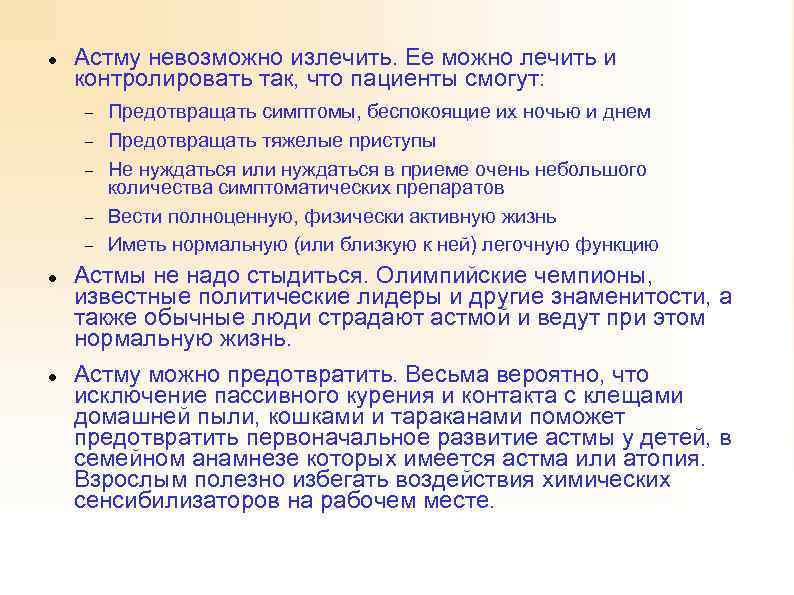 • Астму невозможно излечить. Ее можно лечить и контролировать так, что пациенты смогут:

– Предотвращать симптомы, беспокоящие их ночью и днем

– Предотвращать тяжелые приступы

– Не нуждаться или нуждаться в приеме очень небольшого количества симптоматических препаратов

– Вести полноценную, физически активную жизнь

– Иметь нормальную (или близкую к ней) легочную функцию

• Астмы не надо стыдиться. Олимпийские чемпионы, известные политические лидеры и другие знаменитости, а также обычные люди страдают астмой и ведут при этом нормальную жизнь.

• Астму можно предотвратить. Весьма вероятно, что исключение пассивного курения и контакта с клещами домашней пыли, кошками и тараканами поможет предотвратить первоначальное развитие астмы у детей, в семейном анамнезе которых имеется астма или атопия. Взрослым полезно избегать воздействия химических сенсибилизаторов на рабочем месте.